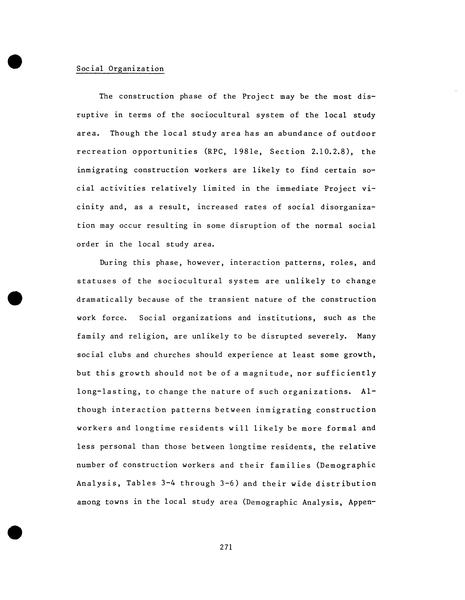 Social Organization

The construction phase of the Project may be the most disruptive in terms of the sociocultural system of the local study area. Though the local study area has an abundance of outdoor recreation opportunities (RPC, 1981e, Section 2.10.2.8), the inmigrating construction workers are likely to find certain social activities relatively limited in the immediate Project vicinity and, as a result, increased rates of social disorganization may occur resulting in some disruption of the normal social order in the local study area.

During this phase, however, interaction patterns, roles, and statuses of the sociocultural system are unlikely to change dramatically because of the transient nature of the construction work force. Social organizations and institutions, such as the family and religion, are unlikely to be disrupted severely. Many social clubs and churches should experience at least some growth, but this growth should not be of a magnitude, nor sufficiently long-lasting, to change the nature of such organizations. Although interaction patterns between inmigrating construction workers and longtime residents will likely be more formal and less personal than those between longtime residents, the relative number of construction workers and their families (Demographic Analysis, Tables 3-4 through 3-6) and their wide distribution among towns in the local study area (Demographic Analysis, Appen-

271